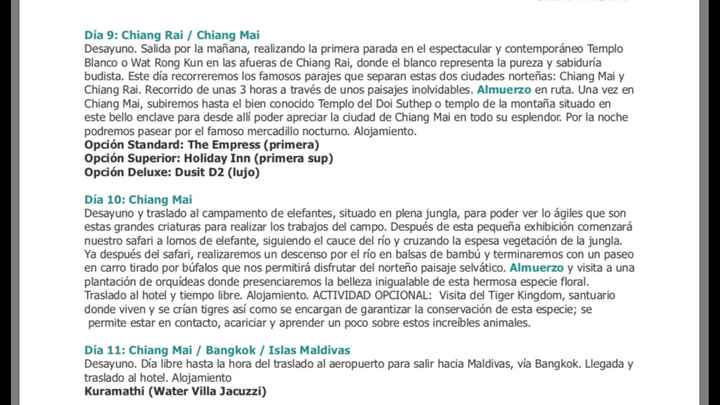 Día 9: Chiang Rai / Chiang Mai
Desayuno. Salida por la mañana, realizando la primera parada en el espectacular y contemporáneo Templo Blanco o Wat Rong Kun en las afueras de Chiang Rai, donde el blanco representa la pureza y sabiduría budista. Este día recorreremos los famosos parajes que separan estas dos ciudades norteñas: Chiang Mai y Chiang Rai. Recorrido de unas 3 horas a través de unos paisajes inolvidables. Almuerzo en ruta. Una vez en Chiang Mai, subiremos hasta el bien conocido Templo del Doi Suthep o templo de la montaña situado en este bello enclave para desde allí poder apreciar la ciudad de Chiang Mai en todo su esplendor. Por la noche podremos pasear por el famoso mercadillo nocturno. Alojamiento.
Opción Standard: The Empress (primera)
Opción Superior: Holiday Inn (primera sup)
Opción Deluxe: Dusit D2 (lujo)

Día 10: Chiang Mai
Desayuno y traslado al campamento de elefantes, situado en plena jungla, para poder ver lo ágiles que son estas grandes criaturas para realizar los trabajos del campo. Después de esta pequeña exhibición comenzará nuestro safari a lomos de elefante, siguiendo el cauce del río y cruzando la espesa vegetación de la jungla. Ya después del safari, realizaremos un descenso por el río en balsas de bambú y terminaremos con un paseo en carro tirado por búfalos que nos permitirá disfrutar del norteño paisaje selvático. Almuerzo y visita a una plantación de orquídeas donde presenciaremos la belleza inigualable de esta hermosa especie floral. Traslado al hotel y tiempo libre. Alojamiento. ACTIVIDAD OPCIONAL: Visita del Tiger Kingdom, santuario donde viven y se crían tigres así como se encargan de garantizar la conservación de esta especie; se permite estar en contacto, acariciar y aprender un poco sobre estos increíbles animales.

Día 11: Chiang Mai / Bangkok / Islas Maldivas
Desayuno. Día libre hasta la hora del traslado al aeropuerto para salir hacia Maldivas, vía Bangkok. Llegada y traslado al hotel. Alojamiento
Kuramathi (Water Villa Jacuzzi)